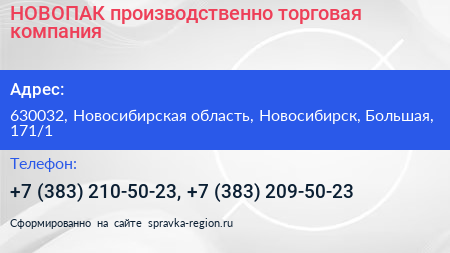 НОВОПАК производственно торговая компания

Адрес:

630032, Новосибирская область, Новосибирск, Большая, 171/1

Телефон:

+7 (383) 210-50-23, +7 (383) 209-50-23

Сформированно на сайте spravka-region.ru